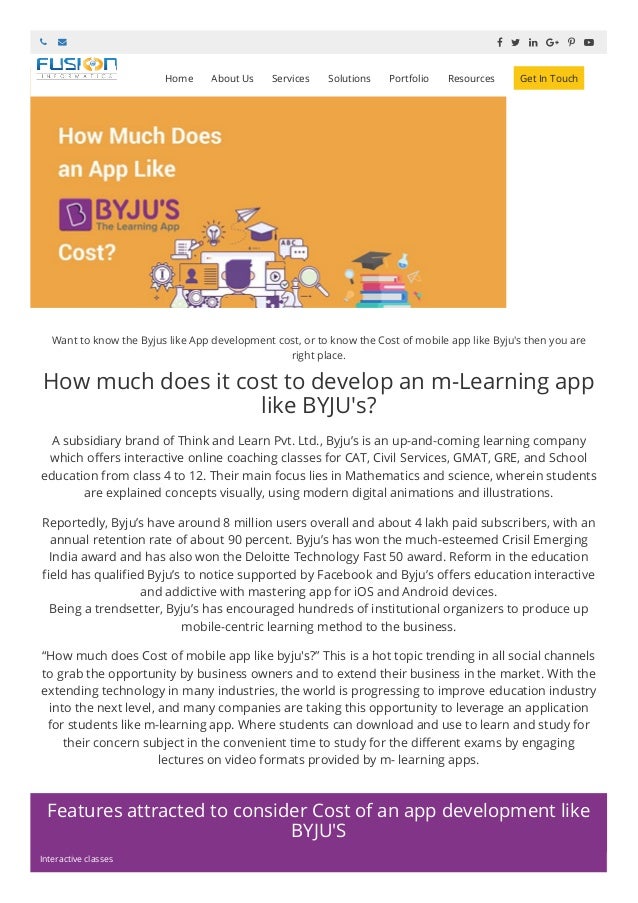 FUSION
INFORMATICS

Home About Us Services Solutions Portfolio Resources Get In Touch

How Much Does an App Like

BYJU'S
The Learning App

Cost?

Want to know the Byjus like App development cost, or to know the Cost of mobile app like Byju's then you are right place.

How much does it cost to develop an m-Learning app like BYJU's?

A subsidiary brand of Think and Learn Pvt. Ltd., Byju's is an up-and-coming learning company which offers interactive online coaching classes for CAT, Civil Services, GMAT, GRE, and School education from class 4 to 12. Their main focus lies in Mathematics and science, wherein students are explained concepts visually, using modern digital animations and illustrations.

Reportedly, Byju's have around 8 million users overall and about 4 lakh paid subscribers, with an annual retention rate of about 90 percent. Byju's has won the much-esteemed Crisil Emerging India award and has also won the Deloitte Technology Fast 50 award. Reform in the education field has qualified Byju's to notice supported by Facebook and Byju's offers education interactive and addictive with mastering app for iOS and Android devices.
Being a trendsetter, Byju's has encouraged hundreds of institutional organizers to produce up mobile-centric learning method to the business.

"How much does Cost of mobile app like byju's?" This is a hot topic trending in all social channels to grab the opportunity by business owners and to extend their business in the market. With the extending technology in many industries, the world is progressing to improve education industry into the next level, and many companies are taking this opportunity to leverage an application for students like m-learning app. Where students can download and use to learn and study for their concern subject in the convenient time to study for the different exams by engaging lectures on video formats provided by m- learning apps.

Features attracted to consider Cost of an app development like BYJU'S

Interactive classes